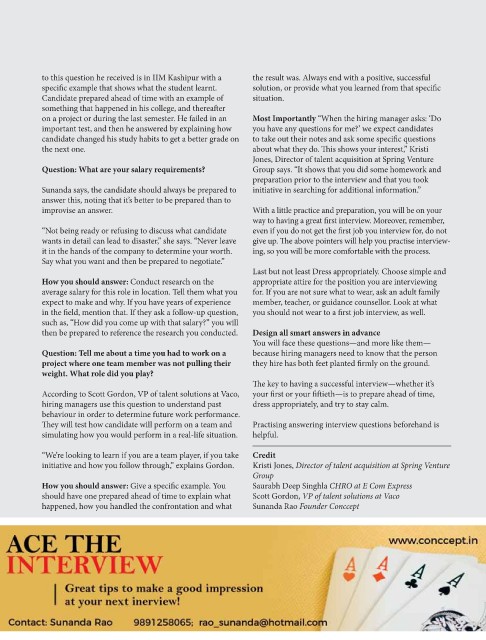 to this question he received is in IIM Kashipur with a specific example that shows what the student learnt. Candidate prepared ahead of time with an example of something that happened in his college, and thereafter on a project or during the last semester. He failed in an important test, and then he answered by explaining how candidate changed his study habits to get a better grade on the next one.

Question: What are your salary requirements?

Sunanda says, the candidate should always be prepared to answer this, noting that it's better to be prepared than to improvise an answer.

"Not being ready or refusing to discuss what candidate wants in detail can lead to disaster," she says. "Never leave it in the hands of the company to determine your worth. Say what you want and then be prepared to negotiate."

How you should answer: Conduct research on the average salary for this role in location. Tell them what you expect to make and why. If you have years of experience in the field, mention that. If they ask a follow-up question, such as, "How did you come up with that salary?" you will then be prepared to reference the research you conducted.

Question: Tell me about a time you had to work on a project where one team member was not pulling their weight. What role did you play?

According to Scott Gordon, VP of talent solutions at Vaco, hiring managers use this question to understand past behaviour in order to determine future work performance. They will test how candidate will perform on a team and simulating how you would perform in a real-life situation.

"We're looking to learn if you are a team player, if you take initiative and how you follow through," explains Gordon.

How you should answer: Give a specific example. You should have one prepared ahead of time to explain what happened, how you handled the confrontation and what the result was. Always end with a positive, successful solution, or provide what you learned from that specific situation.

Most Importantly "When the hiring manager asks: 'Do you have any questions for me?' we expect candidates to take out their notes and ask some specific questions about what they do. This shows your interest," Kristi Jones, Director of talent acquisition at Spring Venture Group says. "It shows that you did some homework and preparation prior to the interview and that you took initiative in searching for additional information."

With a little practice and preparation, you will be on your way to having a great first interview. Moreover, remember, even if you do not get the first job you interview for, do not give up. The above pointers will help you practise interviewing, so you will be more comfortable with the process.

Last but not least Dress appropriately. Choose simple and appropriate attire for the position you are interviewing for. If you are not sure what to wear, ask an adult family member, teacher, or guidance counsellor. Look at what you should not wear to a first job interview, as well.

Design all smart answers in advance
You will face these questions—and more like them—because hiring managers need to know that the person they hire has both feet planted firmly on the ground.

The key to having a successful interview—whether it's your first or your fiftieth—is to prepare ahead of time, dress appropriately, and try to stay calm.

Practising answering interview questions beforehand is helpful.

Credit
Kristi Jones, Director of talent acquisition at Spring Venture Group
Saurabh Deep Singhla CHRO at E Com Express
Scott Gordon, VP of talent solutions at Vaco
Sunanda Rao Founder Conccept

ACE THE
INTERVIEW

www.conccept.in

Great tips to make a good impression at your next inerview!

Contact: Sunanda Rao 9891258065; rao_sunanda@hotmail.com